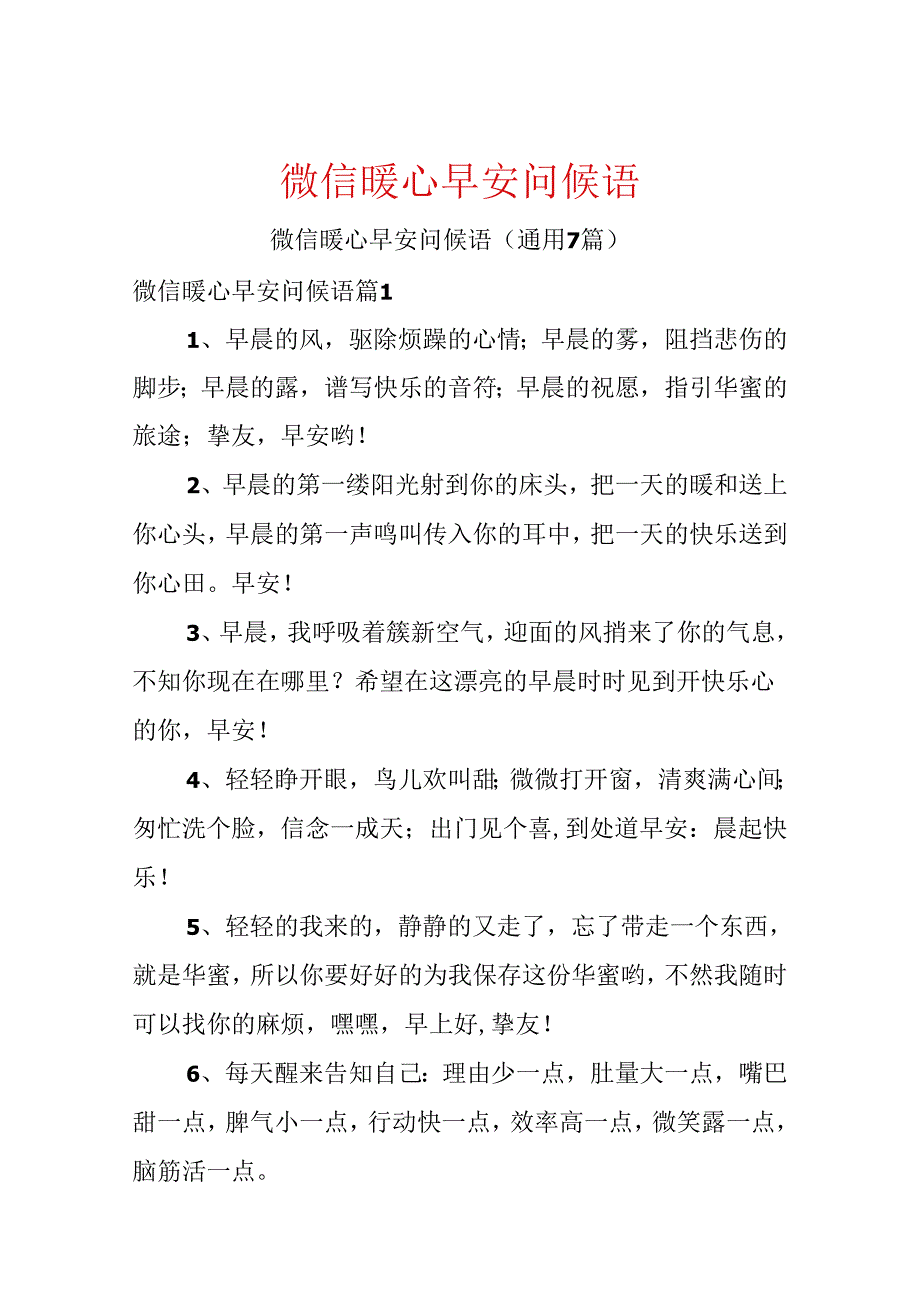 微信暖心早安问候语

微信暖心早安问候语（通用7篇）

微信暖心早安问候语篇1

1、早晨的风，驱除烦躁的心情；早晨的雾，阻挡悲伤的脚步；早晨的露，谱写快乐的音符；早晨的祝愿，指引华蜜的旅途；挚友，早安哟！

2、早晨的第一缕阳光射到你的床头，把一天的暖和送上你心头，早晨的第一声鸣叫传入你的耳中，把一天的快乐送到你心田。早安！

3、早晨，我呼吸着簇新空气，迎面的风捎来了你的气息，不知你现在在哪里？希望在这漂亮的早晨时时见到开快乐心的你，早安！

4、轻轻睁开眼，鸟儿欢叫甜；微微打开窗，清爽满心间；匆忙洗个脸，信念一成天；出门见个喜，到处道早安：晨起快乐！

5、轻轻的我来的，静静的又走了，忘了带走一个东西，就是华蜜，所以你要好好的为我保存这份华蜜哟，不然我随时可以找你的麻烦，嘿嘿，早上好，挚友！

6、每天醒来告知自己：理由少一点，肚量大一点，嘴巴甜一点，脾气小一点，行动快一点，效率高一点，微笑露一点，脑筋活一点。